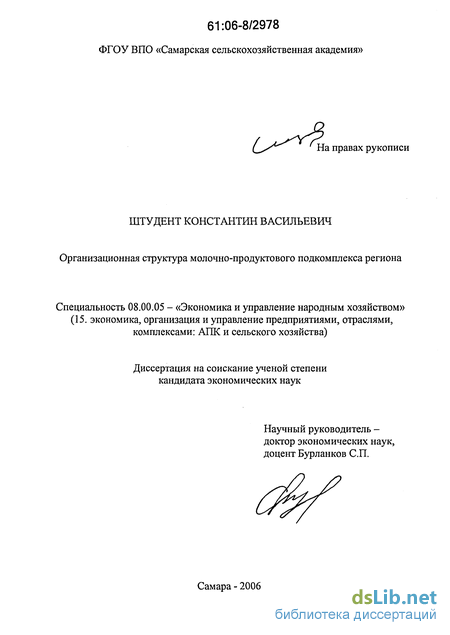 61:06-8/2978

ФГОУ ВПО «Самарская сельскохозяйственная академия»

На правах рукописи

ШТУДЕНТ КОНСТАНТИН ВАСИЛЬЕВИЧ

Организационная структура молочно-продуктового подкомплекса региона

Специальность 08.00.05 – «Экономика и управление народным хозяйством» (15. экономика, организация и управление предприятиями, отраслями, комплексами: АПК и сельского хозяйства)

Диссертация на соискание ученой степени кандидата экономических наук

Научный руководитель – доктор экономических наук, доцент Бурланков С.П.

Самара - 2006

dsLib.net
библиотека диссертаций